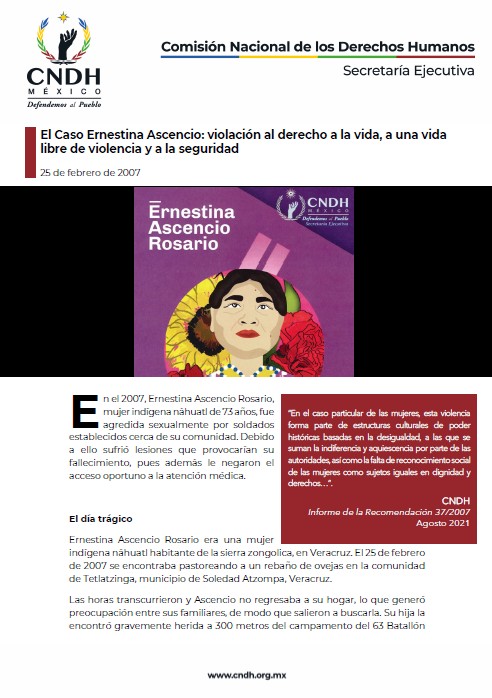 CNDH
MÉXICO
Defendemos al Pueblo

Comisión Nacional de los Derechos Humanos
Secretaría Ejecutiva

El Caso Ernestina Ascencio: violación al derecho a la vida, a una vida libre de violencia y a la seguridad

25 de febrero de 2007

Ernestina Ascencio Rosario

CNDH
MÉXICO
Defendemos al Pueblo
Secretaría Ejecutiva

En el 2007, Ernestina Ascencio Rosario, mujer indígena náhuatl de 73 años, fue agredida sexualmente por soldados establecidos cerca de su comunidad. Debido a ello sufrió lesiones que provocarían su fallecimiento, pues además le negaron el acceso oportuno a la atención médica.

"En el caso particular de las mujeres, esta violencia forma parte de estructuras culturales de poder históricas basadas en la desigualdad, a las que se suman la indiferencia y aquiescencia por parte de las autoridades, así como la falta de reconocimiento social de las mujeres como sujetos iguales en dignidad y derechos…".

CNDH
Informe de la Recomendación 37/2007
Agosto 2021

El día trágico

Ernestina Ascencio Rosario era una mujer indígena náhuatl habitante de la sierra zongolica, en Veracruz. El 25 de febrero de 2007 se encontraba pastoreando a un rebaño de ovejas en la comunidad de Tetlatzinga, municipio de Soledad Atzompa, Veracruz.

Las horas transcurrieron y Ascencio no regresaba a su hogar, lo que generó preocupación entre sus familiares, de modo que salieron a buscarla. Su hija la encontró gravemente herida a 300 metros del campamento del 63 Batallón

www.cndh.org.mx